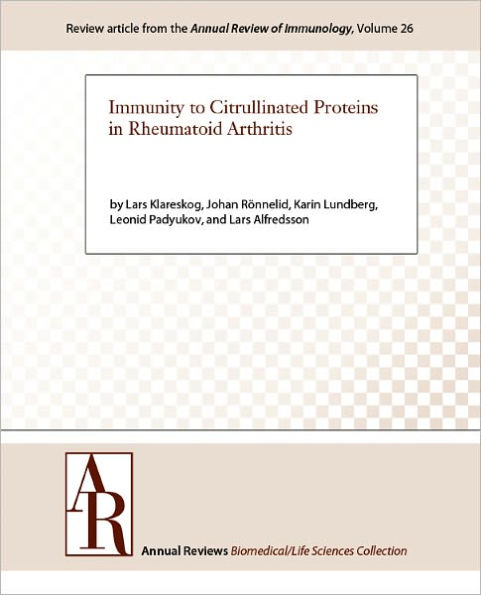 Review article from the Annual Review of Immunology, Volume 26

Immunity to Citrullinated Proteins in Rheumatoid Arthritis

by Lars Klareskog, Johan Rönnelid, Karin Lundberg, Leonid Padyukov, and Lars Alfredsson

AR

Annual Reviews Biomedical/Life Sciences Collection